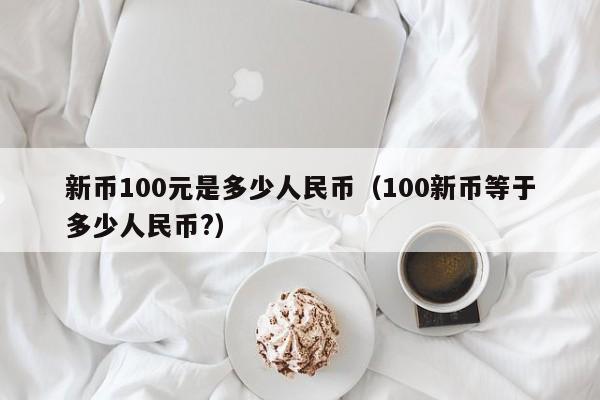 新币100元是多少人民币（100新币等于多少人民币?）